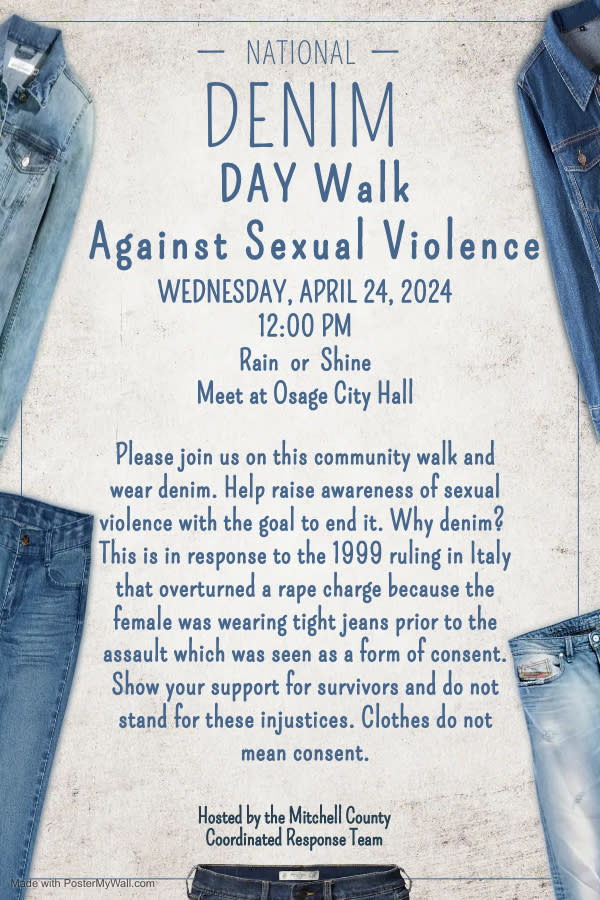 — NATIONAL —

DENIM

DAY Walk

Against Sexual Violence

WEDNESDAY, APRIL 24, 2024
12:00 PM
Rain or Shine
Meet at Osage City Hall

Please join us on this community walk and wear denim. Help raise awareness of sexual violence with the goal to end it. Why denim? This is in response to the 1999 ruling in Italy that overturned a rape charge because the female was wearing tight jeans prior to the assault which was seen as a form of consent. Show your support for survivors and do not stand for these injustices. Clothes do not mean consent.

Hosted by the Mitchell County
Coordinated Response Team

Made with PosterMyWall.com